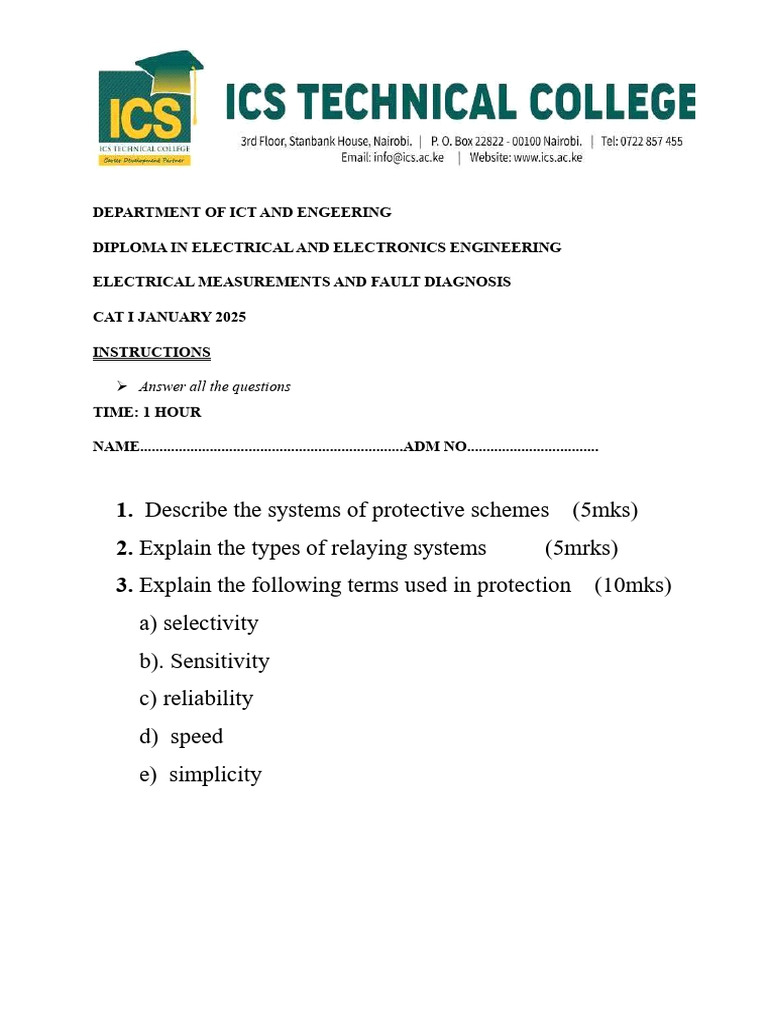 ICS
ICS TECHNICAL COLLEGE
Career Development Partner

ICS TECHNICAL COLLEGE
3rd Floor, Stanbank House, Nairobi. | P. O. Box 22822 - 00100 Nairobi. | Tel: 0722 857 455
Email: info@ics.ac.ke | Website: www.ics.ac.ke

DEPARTMENT OF ICT AND ENGEERING

DIPLOMA IN ELECTRICAL AND ELECTRONICS ENGINEERING

ELECTRICAL MEASUREMENTS AND FAULT DIAGNOSIS

CAT I JANUARY 2025

INSTRUCTIONS

➢ Answer all the questions

TIME: 1 HOUR

NAME....................................................................ADM NO..................................

1. Describe the systems of protective schemes (5mks)

2. Explain the types of relaying systems (5mrks)

3. Explain the following terms used in protection (10mks)

a) selectivity

b). Sensitivity

c) reliability

d) speed

e) simplicity